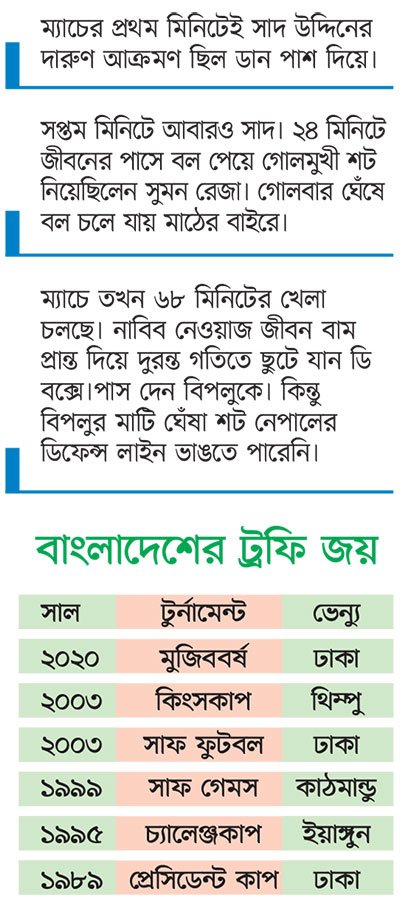 ম্যাচের প্রথম মিনিটেই সাদ উদ্দিনের দারুণ আক্রমণ ছিল ডান পাশ দিয়ে।

সপ্তম মিনিটে আবারও সাদ। ২৪ মিনিটে জীবনের পাসে বল পেয়ে গোলমুখী শট নিয়েছিলেন সুমন রেজা। গোলবার ঘেঁষে বল চলে যায় মাঠের বাইরে।

ম্যাচে তখন ৬৮ মিনিটের খেলা চলছে। নাবিব নেওয়াজ জীবন বাম প্রান্ত দিয়ে দুরন্ত গতিতে ছুটে যান ডি বক্সে।পাস দেন বিপলুকে। কিন্তু বিপলুর মাটি ঘেঁষা শট নেপালের ডিফেন্স লাইন ভাঙতে পারেনি।

বাংলাদেশের ট্রফি জয়

| সাল | টুর্নামেন্ট | ভেন্যু |
|---|---|---|
| ২০২০ | মুজিববর্ষ | ঢাকা |
| ২০০৩ | কিংসকাপ | থিম্পু |
| ২০০৩ | সাফ ফুটবল | ঢাকা |
| ১৯৯৯ | সাফ গেমস | কাঠমান্ডু |
| ১৯৯৫ | চ্যালেঞ্জকাপ | ইয়াঙ্গুন |
| ১৯৮৯ | প্রেসিডেন্ট কাপ | ঢাকা |